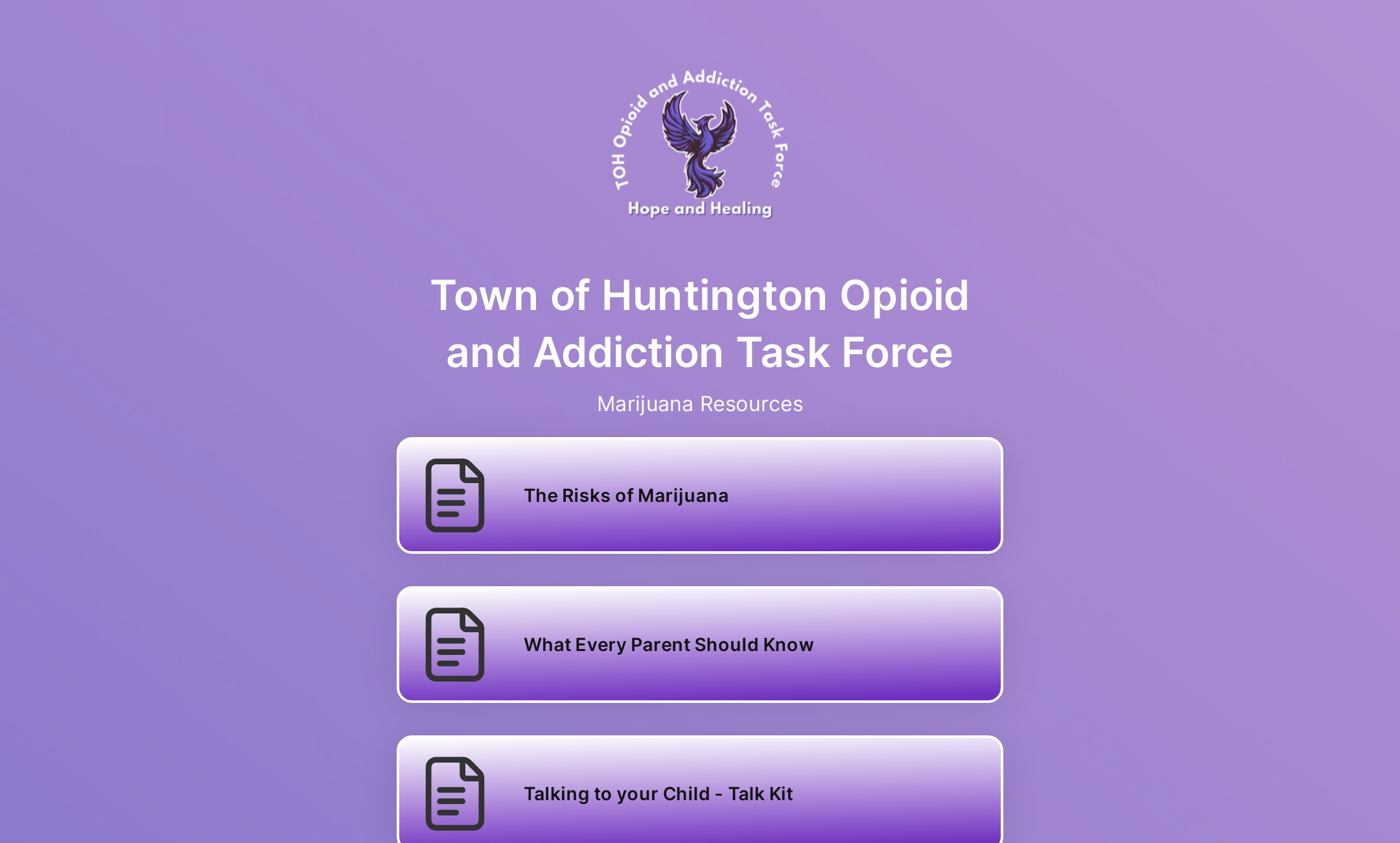 TOH Opioid and Addiction Task Force
Hope and Healing

Town of Huntington Opioid and Addiction Task Force

Marijuana Resources

The Risks of Marijuana

What Every Parent Should Know

Talking to your Child - Talk Kit